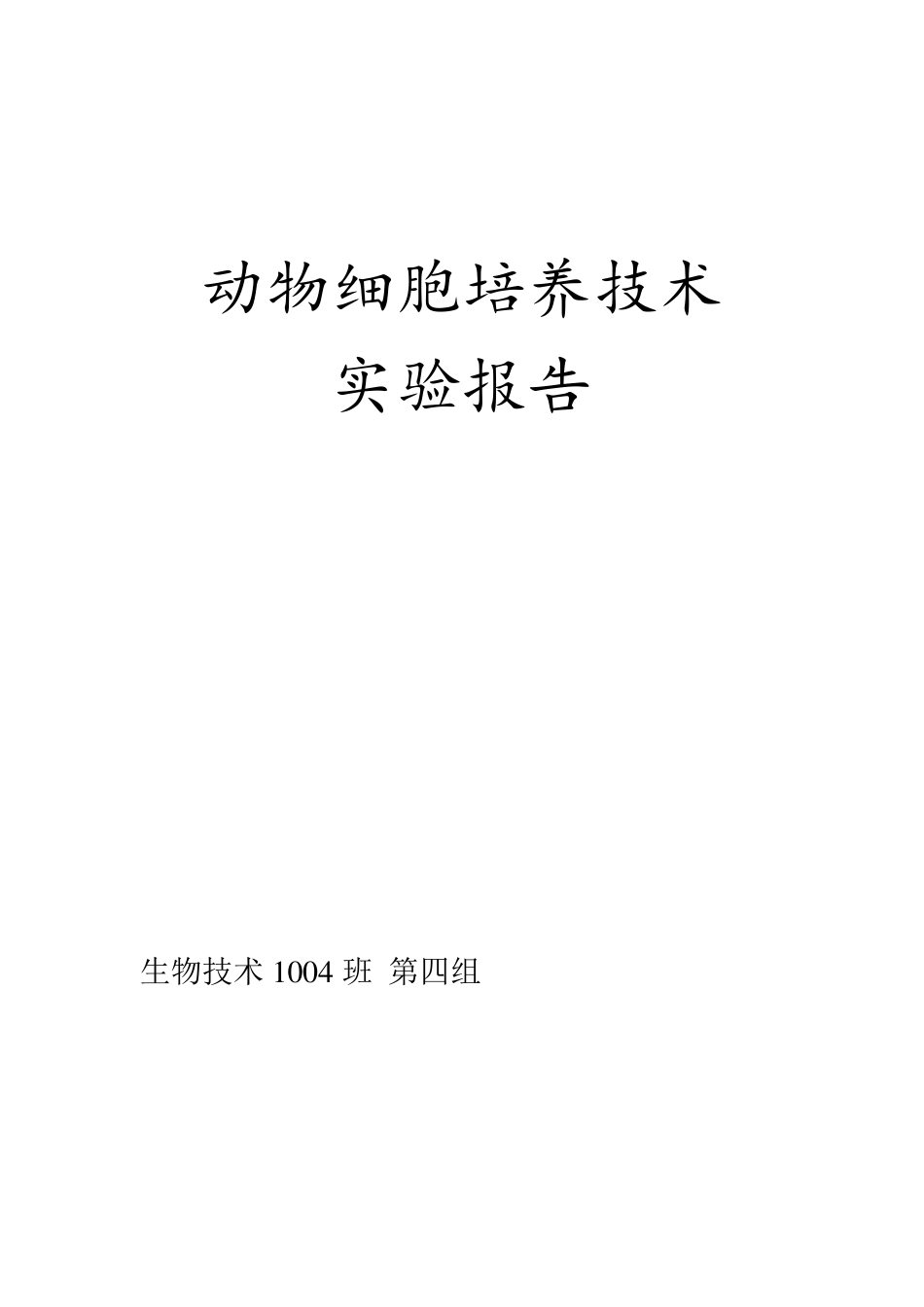 动物细胞培养技术
实验报告

生物技术 1004 班 第四组